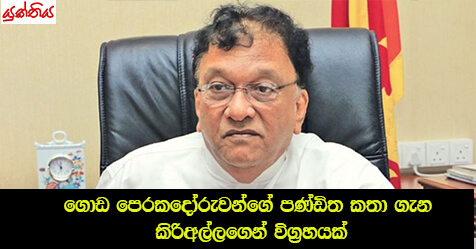 යුක්තිය

ගොඩ පෙරකදෝරුවන්ගේ පණ්ඩිත කතා ගැන කිරිඇල්ලගෙන් විග්‍රහයක්